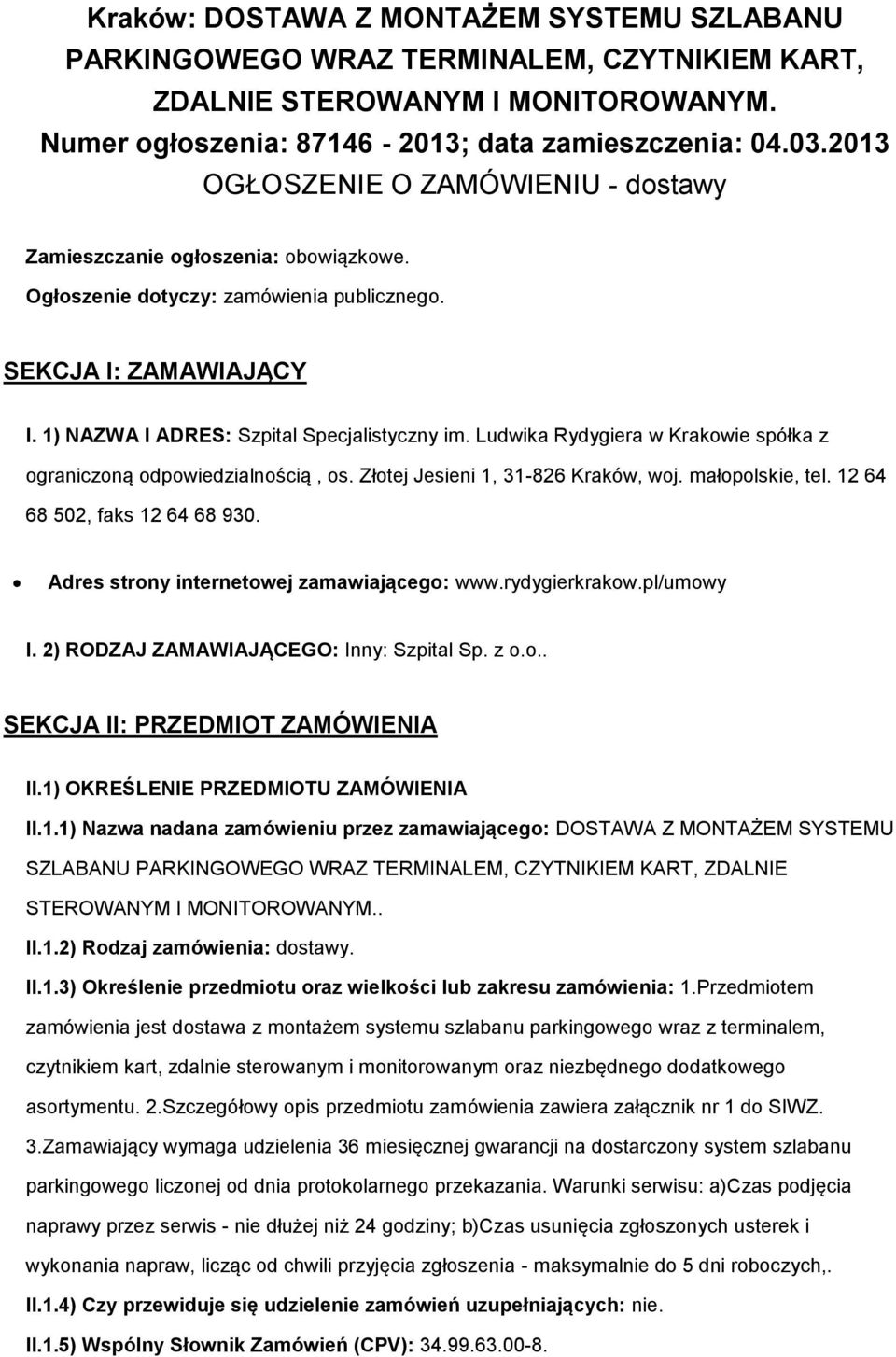 Kraków: DOSTAWA Z MONTAŻEM SYSTEMU SZLABANU PARKINGOWEGO WRAZ TERMINALEM, CZYTNIKIEM KART, ZDALNIE STEROWANYM I MONITOROWANYM.
Numer ogłoszenia: 87146 - 2013; data zamieszczenia: 04.03.2013
OGŁOSZENIE O ZAMÓWIENIU - dostawy

Zamieszczanie ogłoszenia: obowiązkowe.

Ogłoszenie dotyczy: zamówienia publicznego.

SEKCJA I: ZAMAWIAJĄCY

I. 1) NAZWA I ADRES: Szpital Specjalistyczny im. Ludwika Rydygiera w Krakowie spółka z ograniczoną odpowiedzialnością , os. Złotej Jesieni 1, 31-826 Kraków, woj. małopolskie, tel. 12 64 68 502, faks 12 64 68 930.

• Adres strony internetowej zamawiającego: www.rydygierkrakow.pl/umowy

I. 2) RODZAJ ZAMAWIAJĄCEGO: Inny: Szpital Sp. z o.o..

SEKCJA II: PRZEDMIOT ZAMÓWIENIA

II.1) OKREŚLENIE PRZEDMIOTU ZAMÓWIENIA

II.1.1) Nazwa nadana zamówieniu przez zamawiającego: DOSTAWA Z MONTAŻEM SYSTEMU SZLABANU PARKINGOWEGO WRAZ TERMINALEM, CZYTNIKIEM KART, ZDALNIE STEROWANYM I MONITOROWANYM..

II.1.2) Rodzaj zamówienia: dostawy.

II.1.3) Określenie przedmiotu oraz wielkości lub zakresu zamówienia: 1.Przedmiotem zamówienia jest dostawa z montażem systemu szlabanu parkingowego wraz z terminalem, czytnikiem kart, zdalnie sterowanym i monitorowanym oraz niezbędnego dodatkowego asortymentu. 2.Szczegółowy opis przedmiotu zamówienia zawiera załącznik nr 1 do SIWZ. 3.Zamawiający wymaga udzielenia 36 miesięcznej gwarancji na dostarczony system szlabanu parkingowego liczonej od dnia protokolarnego przekazania. Warunki serwisu: a)Czas podjęcia naprawy przez serwis - nie dłużej niż 24 godziny; b)Czas usunięcia zgłoszonych usterek i wykonania napraw, licząc od chwili przyjęcia zgłoszenia - maksymalnie do 5 dni roboczych,.

II.1.4) Czy przewiduje się udzielenie zamówień uzupełniających: nie.

II.1.5) Wspólny Słownik Zamówień (CPV): 34.99.63.00-8.